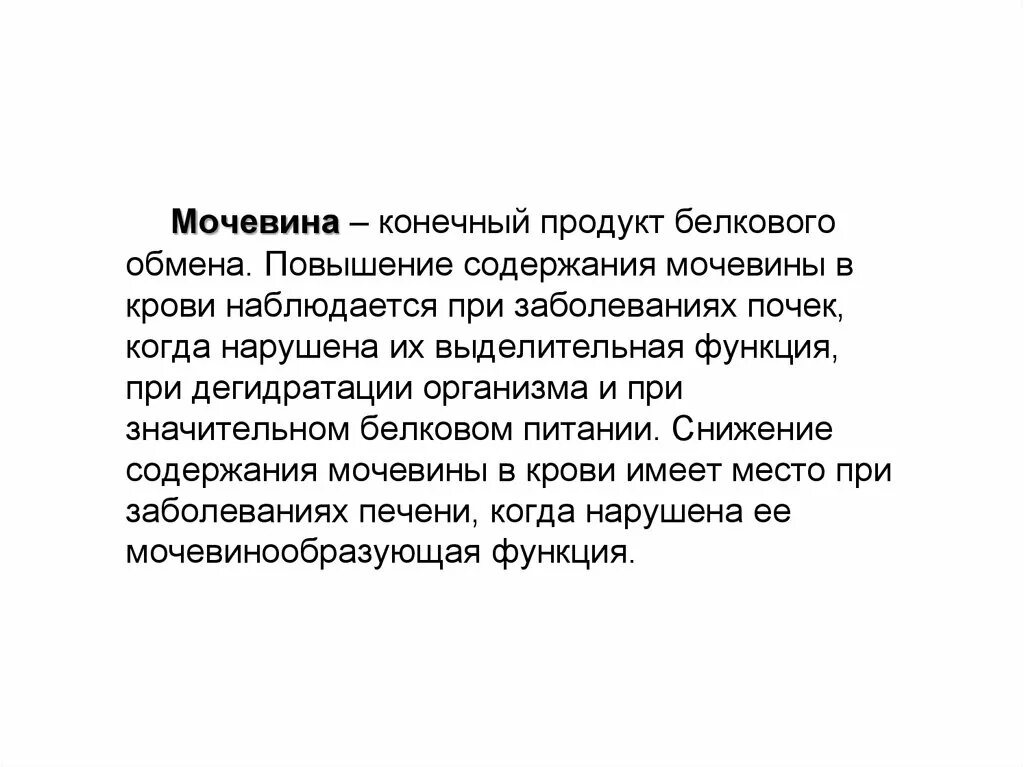 Мочевина – конечный продукт белкового обмена. Повышение содержания мочевины в крови наблюдается при заболеваниях почек, когда нарушена их выделительная функция, при дегидратации организма и при значительном белковом питании. Снижение содержания мочевины в крови имеет место при заболеваниях печени, когда нарушена ее мочевинообразующая функция.